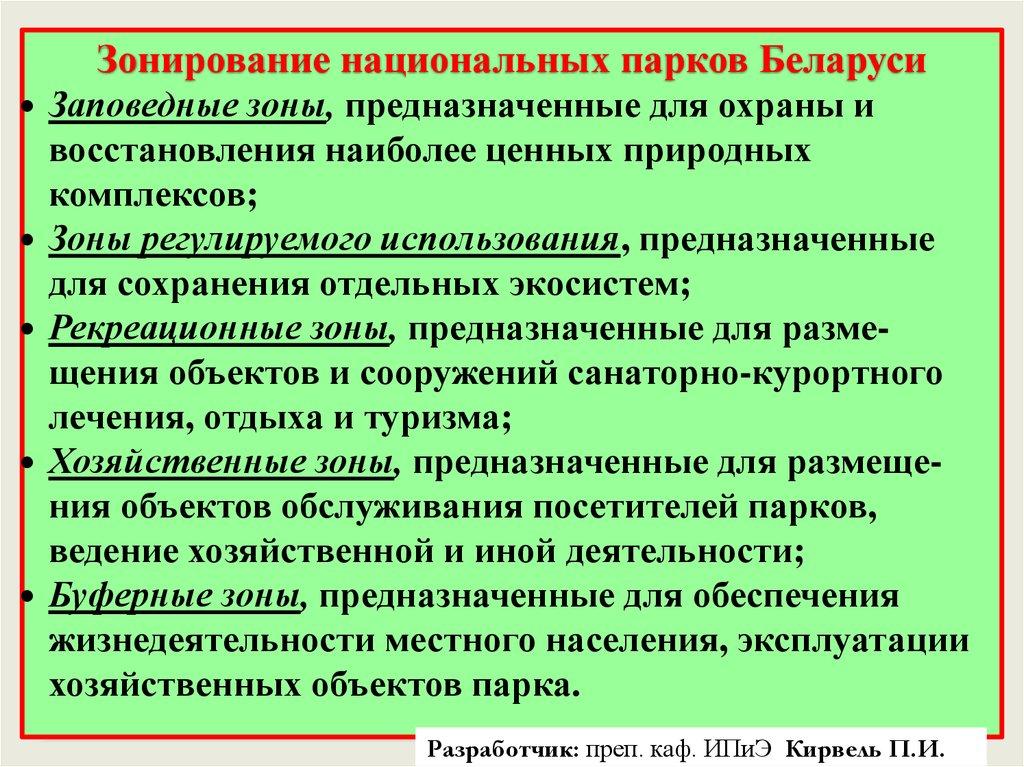 Зонирование национальных парков Беларуси

• Заповедные зоны, предназначенные для охраны и восстановления наиболее ценных природных комплексов;

• Зоны регулируемого использования, предназначенные для сохранения отдельных экосистем;

• Рекреационные зоны, предназначенные для размещения объектов и сооружений санаторно-курортного лечения, отдыха и туризма;

• Хозяйственные зоны, предназначенные для размещения объектов обслуживания посетителей парков, ведение хозяйственной и иной деятельности;

• Буферные зоны, предназначенные для обеспечения жизнедеятельности местного населения, эксплуатации хозяйственных объектов парка.

Разработчик: преп. каф. ИПиЭ Кирвель П.И.